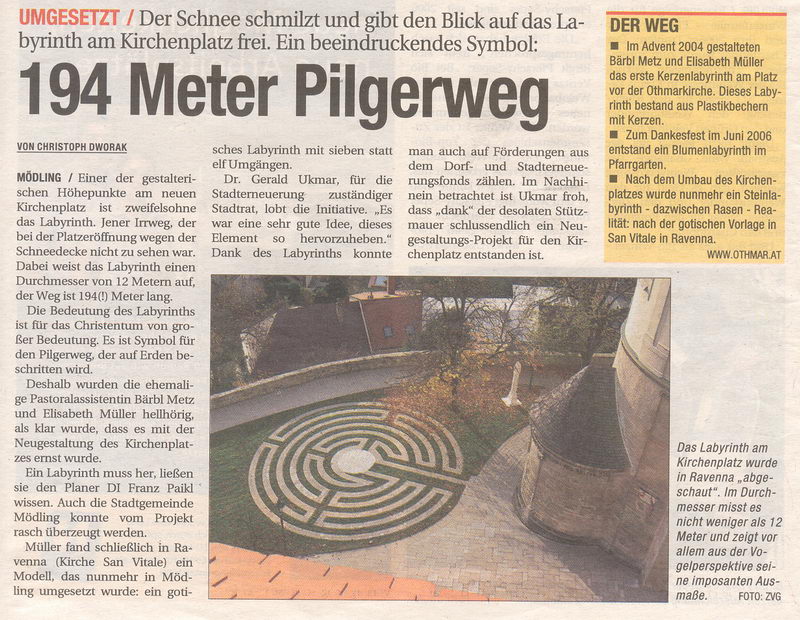 UMGESETZT / Der Schnee schmilzt und gibt den Blick auf das Labyrinth am Kirchenplatz frei. Ein beeindruckendes Symbol:

194 Meter Pilgerweg

VON CHRISTOPH DWORAK

MÖDLING / Einer der gestalterischen Höhepunkte am neuen Kirchenplatz ist zweifelsohne das Labyrinth. Jener Irrweg, der bei der Platzeröffnung wegen der Schneedecke nicht zu sehen war. Dabei weist das Labyrinth einen Durchmesser von 12 Metern auf, der Weg ist 194(!) Meter lang.

Die Bedeutung des Labyrinths ist für das Christentum von großer Bedeutung. Es ist Symbol für den Pilgerweg, der auf Erden beschritten wird.

Deshalb wurden die ehemalige Pastoralassistentin Bärbl Metz und Elisabeth Müller hellhörig, als klar wurde, dass es mit der Neugestaltung des Kirchenplatzes ernst wurde.

Ein Labyrinth muss her, ließen sie den Planer DI Franz Paikl wissen. Auch die Stadtgemeinde Mödling konnte vom Projekt rasch überzeugt werden.

Müller fand schließlich in Ravenna (Kirche San Vitale) ein Modell, das nunmehr in Mödling umgesetzt wurde: ein gotisches Labyrinth mit sieben statt elf Umgängen.

Dr. Gerald Ukmar, für die Stadterneuerung zuständiger Stadtrat, lobt die Initiative. „Es war eine sehr gute Idee, dieses Element so hervorzuheben.“ Dank des Labyrinths konnte man auch auf Förderungen aus dem Dorf- und Stadterneuerungsfonds zählen. Im Nachhinein betrachtet ist Ukmar froh, dass „dank“ der desolaten Stützmauer schlussendlich ein Neugestaltungs-Projekt für den Kirchenplatz entstanden ist.

DER WEG
■ Im Advent 2004 gestalteten Bärbl Metz und Elisabeth Müller das erste Kerzenlabyrinth am Platz vor der Othmarkirche. Dieses Labyrinth bestand aus Plastikbechern mit Kerzen.
■ Zum Dankesfest im Juni 2006 entstand ein Blumenlabyrinth im Pfarrgarten.
■ Nach dem Umbau des Kirchenplatzes wurde nunmehr ein Steinlabyrinth - dazwischen Rasen - Realität: nach der gotischen Vorlage in San Vitale in Ravenna.
WWW.OTHMAR.AT

Das Labyrinth am Kirchenplatz wurde in Ravenna „abgeschaut“. Im Durchmesser misst es nicht weniger als 12 Meter und zeigt vor allem aus der Vogelperspektive seine imposanten Ausmaße. FOTO: ZVG